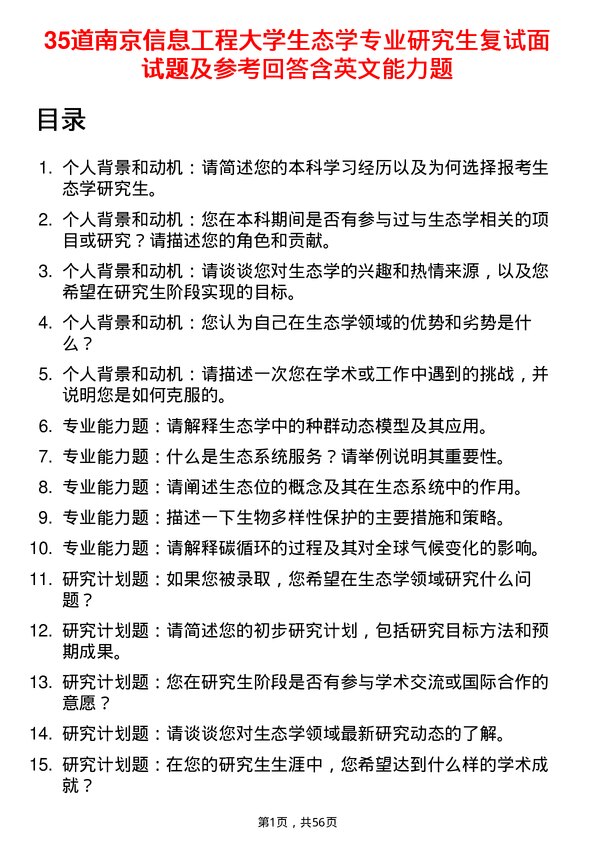 35道南京信息工程大学生态学专业研究生复试面试题及参考回答含英文能力题

目录

1. 个人背景和动机：请简述您的本科学习经历以及为何选择报考生态学研究生。
2. 个人背景和动机：您在本科期间是否有参与过与生态学相关的项目或研究？请描述您的角色和贡献。
3. 个人背景和动机：请谈谈您对生态学的兴趣和热情来源，以及您希望在研究生阶段实现的目标。
4. 个人背景和动机：您认为自己在生态学领域的优势和劣势是什么？
5. 个人背景和动机：请描述一次您在学术或工作中遇到的挑战，并说明您是如何克服的。
6. 专业能力题：请解释生态学中的种群动态模型及其应用。
7. 专业能力题：什么是生态系统服务？请举例说明其重要性。
8. 专业能力题：请阐述生态位的概念及其在生态系统中的作用。
9. 专业能力题：描述一下生物多样性保护的主要措施和策略。
10. 专业能力题：请解释碳循环的过程及其对全球气候变化的影响。
11. 研究计划题：如果您被录取，您希望在生态学领域研究什么问题？
12. 研究计划题：请简述您的初步研究计划，包括研究目标方法和预期成果。
13. 研究计划题：您在研究生阶段是否有参与学术交流或国际合作的意愿？
14. 研究计划题：请谈谈您对生态学领域最新研究动态的了解。
15. 研究计划题：在您的研究生生涯中，您希望达到什么样的学术成就？

第1页，共56页